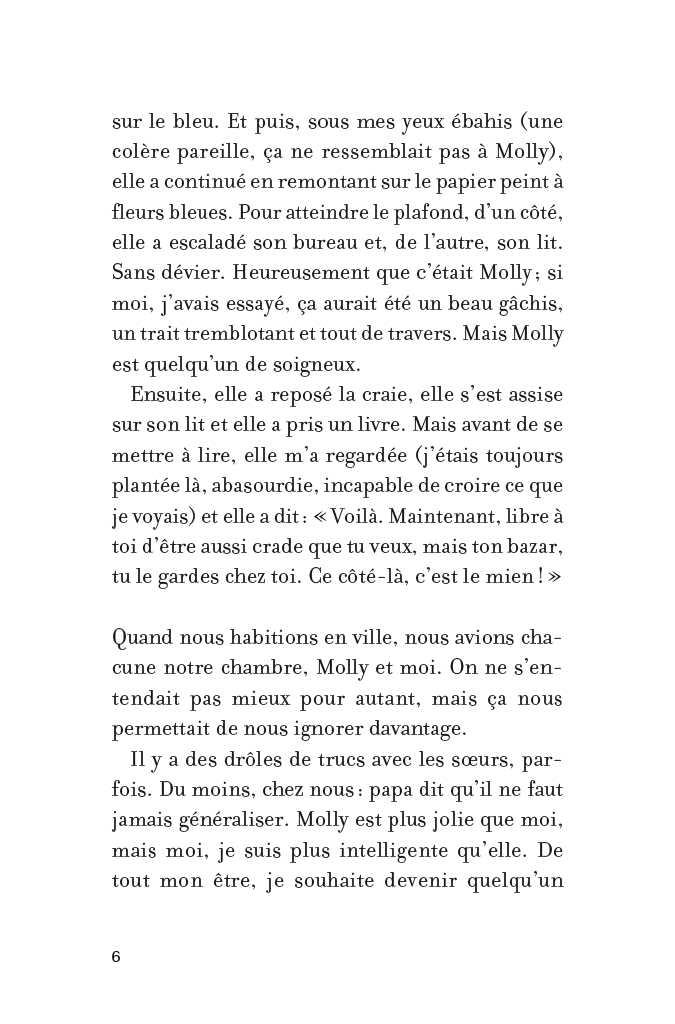 sur le bleu. Et puis, sous mes yeux ébahis (une colère pareille, ça ne ressemblait pas à Molly), elle a continué en remontant sur le papier peint à fleurs bleues. Pour atteindre le plafond, d'un côté, elle a escaladé son bureau et, de l'autre, son lit. Sans dévier. Heureusement que c'était Molly ; si moi, j'avais essayé, ça aurait été un beau gâchis, un trait tremblotant et tout de travers. Mais Molly est quelqu'un de soigneux.

Ensuite, elle a reposé la craie, elle s'est assise sur son lit et elle a pris un livre. Mais avant de se mettre à lire, elle m'a regardée (j'étais toujours plantée là, abasourdie, incapable de croire ce que je voyais) et elle a dit : « Voilà. Maintenant, libre à toi d'être aussi crade que tu veux, mais ton bazar, tu le gardes chez toi. Ce côté-là, c'est le mien ! »

Quand nous habitions en ville, nous avions chacune notre chambre, Molly et moi. On ne s'entendait pas mieux pour autant, mais ça nous permettait de nous ignorer davantage.

Il y a des drôles de trucs avec les sœurs, parfois. Du moins, chez nous : papa dit qu'il ne faut jamais généraliser. Molly est plus jolie que moi, mais moi, je suis plus intelligente qu'elle. De tout mon être, je souhaite devenir quelqu'un

6